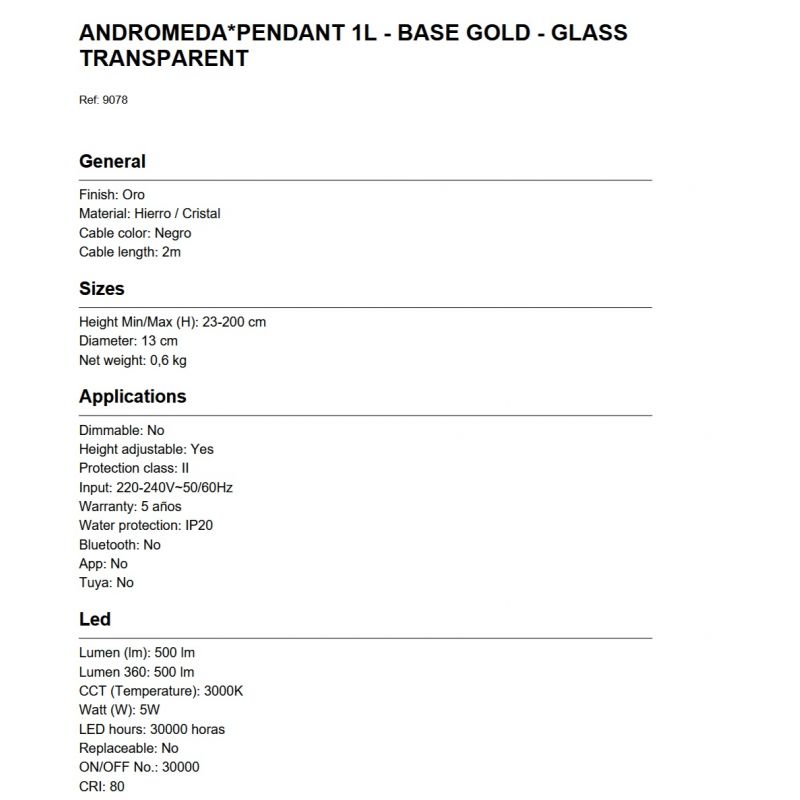 ANDROMEDA*PENDANT 1L - BASE GOLD - GLASS TRANSPARENT

Ref: 9078

General

Finish: Oro
Material: Hierro / Cristal
Cable color: Negro
Cable length: 2m

Sizes

Height Min/Max (H): 23-200 cm
Diameter: 13 cm
Net weight: 0,6 kg

Applications

Dimmable: No
Height adjustable: Yes
Protection class: II
Input: 220-240V~50/60Hz
Warranty: 5 años
Water protection: IP20
Bluetooth: No
App: No
Tuya: No

Led

Lumen (lm): 500 lm
Lumen 360: 500 lm
CCT (Temperature): 3000K
Watt (W): 5W
LED hours: 30000 horas
Replaceable: No
ON/OFF No.: 30000
CRI: 80